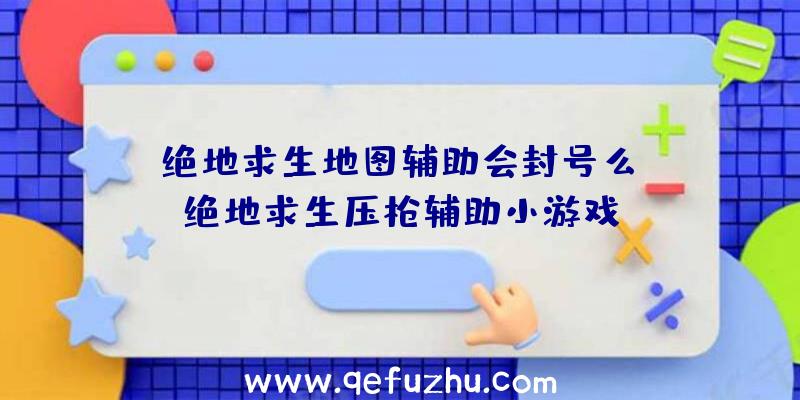 绝地求生地图辅助会封号么
绝地求生压枪辅助小游戏

www.qefuzhu.com